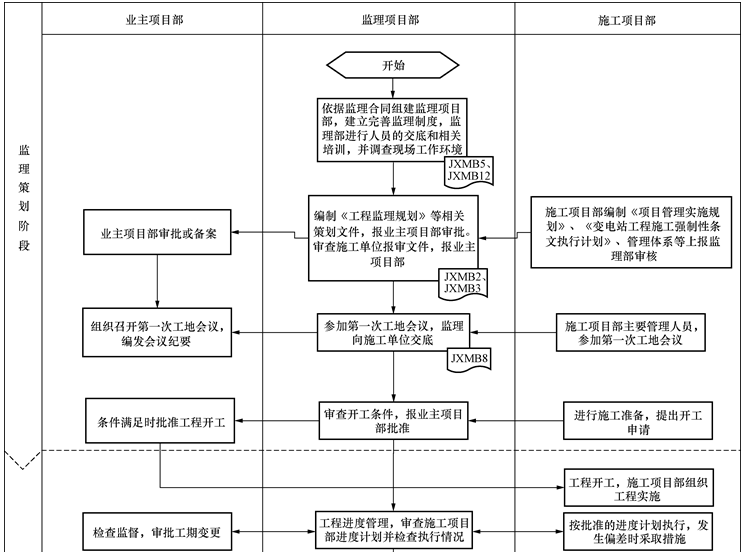 业主项目部

监理项目部

施工项目部

监理策划阶段

开始

依据监理合同组建监理项目部，建立完善监理制度，监理部进行人员的交底和相关培训，并调查现场工作环境

JXMB5、JXMB12

编制《工程监理规划》等相关策划文件，报业主项目部审批。审查施工单位报审文件，报业主项目部

JXMB2、JXMB3

业主项目部审批或备案

施工项目部编制《项目管理实施规划》、《变电站工程施工强制性条文执行计划》、管理体系等上报监理部审核

组织召开第一次工地会议，编发会议纪要

参加第一次工地会议，监理向施工单位交底

JXMB8

施工项目部主要管理人员，参加第一次工地会议

条件满足时批准工程开工

审查开工条件，报业主项目部批准

进行施工准备，提出开工申请

工程开工，施工项目部组织工程实施

检查监督，审批工期变更

工程进度管理，审查施工项目部进度计划并检查执行情况

按批准的进度计划执行，发生偏差时采取措施